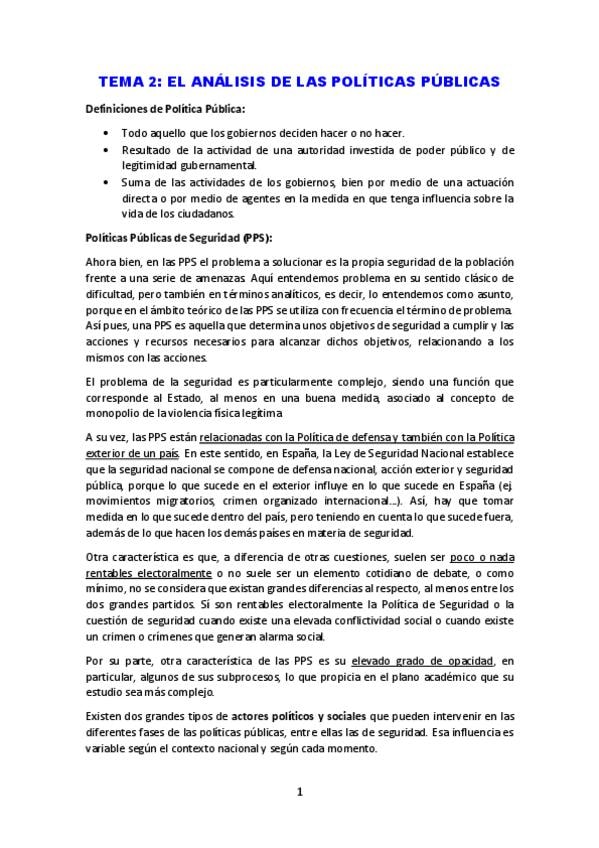 TEMA 2: EL ANÁLISIS DE LAS POLÍTICAS PÚBLICAS

Definiciones de Política Pública:

• Todo aquello que los gobiernos deciden hacer o no hacer.
• Resultado de la actividad de una autoridad investida de poder público y de legitimidad gubernamental.
• Suma de las actividades de los gobiernos, bien por medio de una actuación directa o por medio de agentes en la medida en que tenga influencia sobre la vida de los ciudadanos.

Políticas Públicas de Seguridad (PPS):

Ahora bien, en las PPS el problema a solucionar es la propia seguridad de la población frente a una serie de amenazas. Aquí entendemos problema en su sentido clásico de dificultad, pero también en términos analíticos, es decir, lo entendemos como asunto, porque en el ámbito teórico de las PPS se utiliza con frecuencia el término de problema. Así pues, una PPS es aquella que determina unos objetivos de seguridad a cumplir y las acciones y recursos necesarios para alcanzar dichos objetivos, relacionando a los mismos con las acciones.

El problema de la seguridad es particularmente complejo, siendo una función que corresponde al Estado, al menos en una buena medida, asociado al concepto de monopolio de la violencia física legítima.

A su vez, las PPS están relacionadas con la Política de defensa y también con la Política exterior de un país. En este sentido, en España, la Ley de Seguridad Nacional establece que la seguridad nacional se compone de defensa nacional, acción exterior y seguridad pública, porque lo que sucede en el exterior influye en lo que sucede en España (ej. movimientos migratorios, crimen organizado internacional...). Así, hay que tomar medida en lo que sucede dentro del país, pero teniendo en cuenta lo que sucede fuera, además de lo que hacen los demás países en materia de seguridad.

Otra característica es que, a diferencia de otras cuestiones, suelen ser poco o nada rentables electoralmente o no suele ser un elemento cotidiano de debate, o como mínimo, no se considera que existan grandes diferencias al respecto, al menos entre los dos grandes partidos. Sí son rentables electoralmente la Política de Seguridad o la cuestión de seguridad cuando existe una elevada conflictividad social o cuando existe un crimen o crímenes que generan alarma social.

Por su parte, otra característica de las PPS es su elevado grado de opacidad, en particular, algunos de sus subprocesos, lo que propicia en el plano académico que su estudio sea más complejo.

Existen dos grandes tipos de actores políticos y sociales que pueden intervenir en las diferentes fases de las políticas públicas, entre ellas las de seguridad. Esa influencia es variable según el contexto nacional y según cada momento.

1